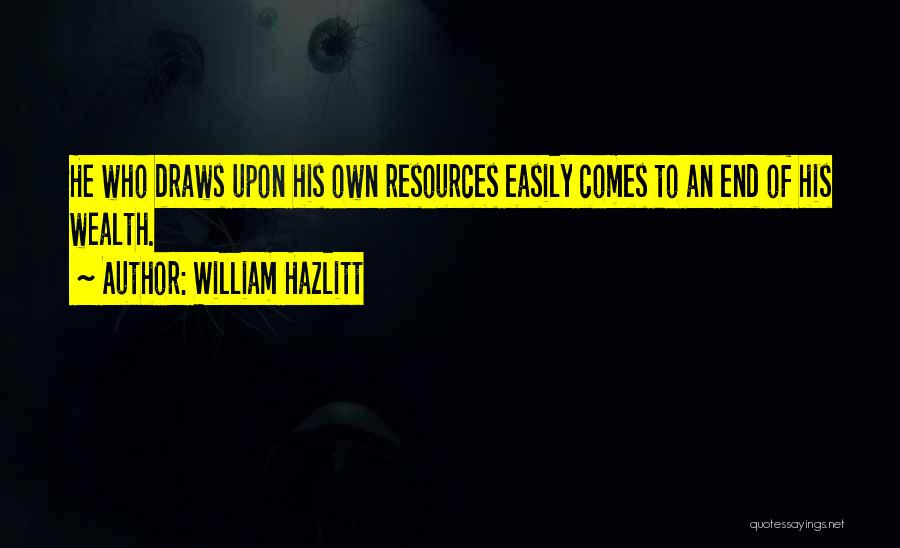 HE WHO DRAWS UPON HIS OWN RESOURCES EASILY COMES TO AN END OF HIS WEALTH.

~ AUTHOR: WILLIAM HAZLITT

quotessayings.net